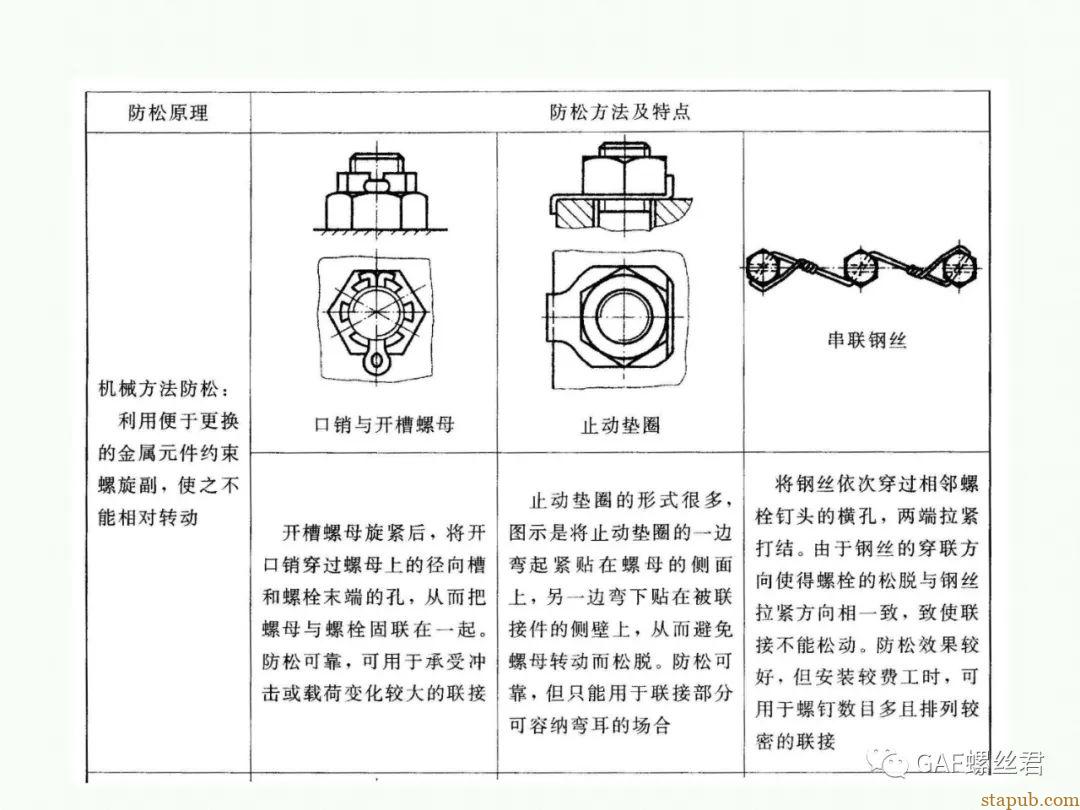 | 防松原理 | 防松方法及特点 | | |
|---|---|---|---|
| 机械方法防松：利用便于更换的金属元件约束螺旋副，使之不能相对转动 | 口销与开槽螺母 | 止动垫圈 | 串联钢丝 |
| | 开槽螺母旋紧后，将开口销穿过螺母上的径向槽和螺栓末端的孔，从而把螺母与螺栓固联在一起。防松可靠，可用于承受冲击或载荷变化较大的联接 | 止动垫圈的形式很多，图示是将止动垫圈的一边弯起紧贴在螺母的侧面上，另一边弯下贴在被联接件的侧壁上，从而避免螺母转动而松脱。防松可靠，但只能用于联接部分可容纳弯耳的场合 | 将钢丝依次穿过相邻螺栓钉头的横孔，两端拉紧打结。由于钢丝的穿联方向使得螺栓的松脱与钢丝拉紧方向相一致，致使联接不能松动。防松效果较好，但安装较费工时，可用于螺钉数目多且排列较密的联接 |

GAF螺丝君

stapub.com